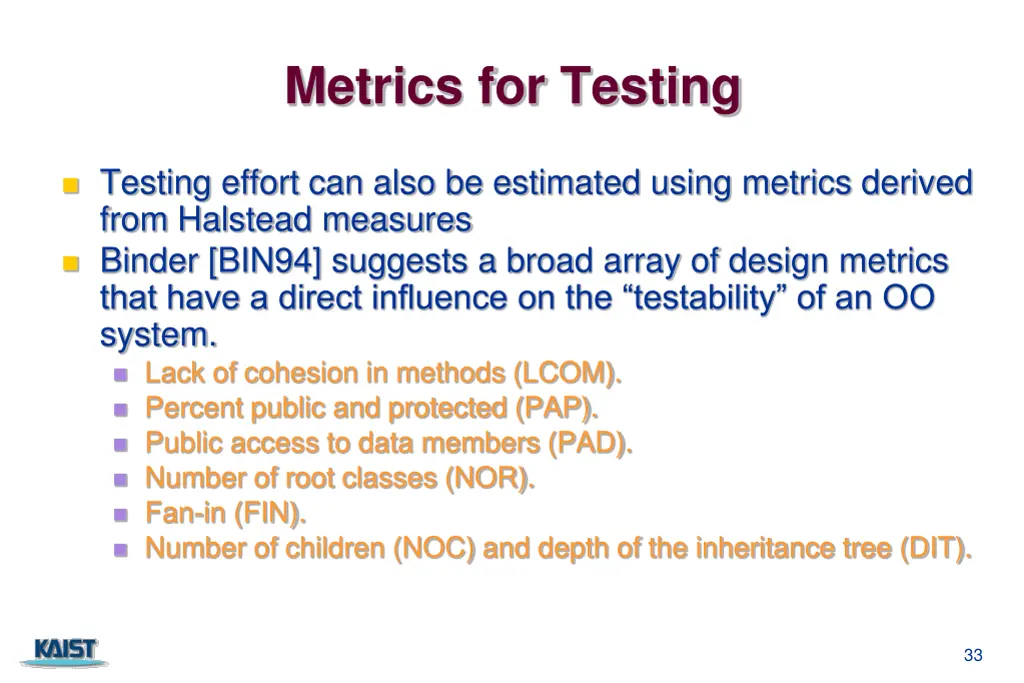 Metrics for Testing

Testing effort can also be estimated using metrics derived from Halstead measures

Binder [BIN94] suggests a broad array of design metrics that have a direct influence on the “testability” of an OO system.

Lack of cohesion in methods (LCOM).
Percent public and protected (PAP).
Public access to data members (PAD).
Number of root classes (NOR).
Fan-in (FIN).
Number of children (NOC) and depth of the inheritance tree (DIT).

KAIST

33